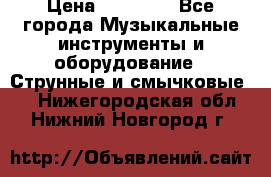 Цена Все города Музыкальные инструменты и оборудование Струнные и смычковые Нижегородская обл Нижний Новгород г

http://Объявлений.сайт